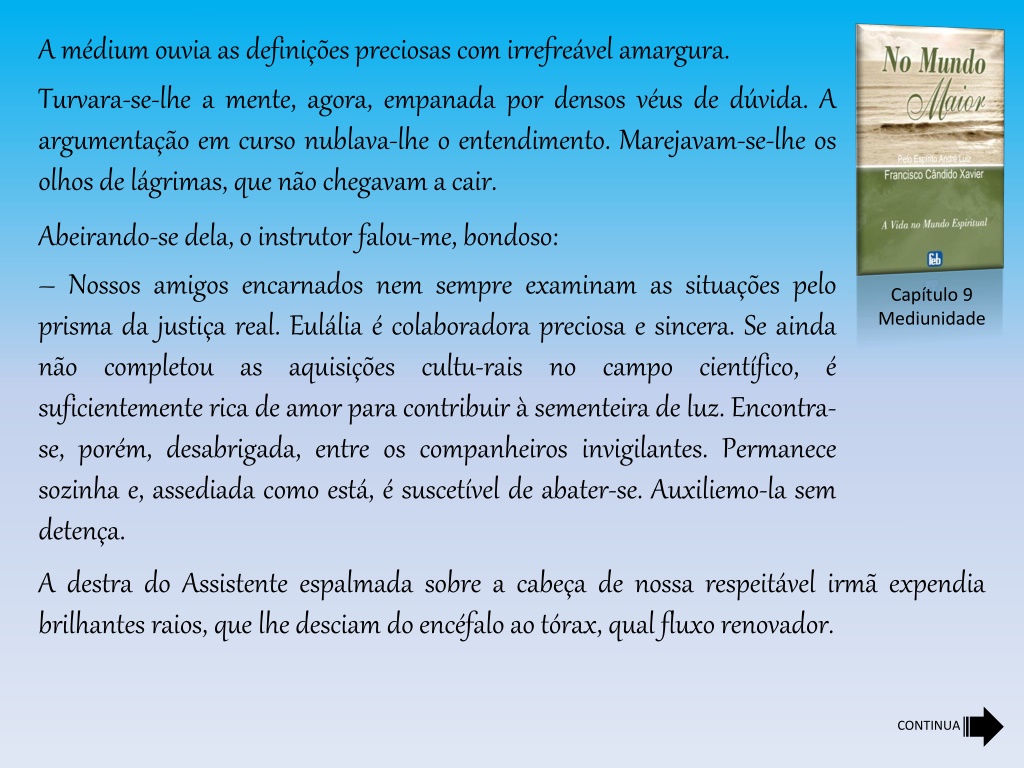 A médium ouvia as definições preciosas com irrefreável amargura.

Turvara-se-lhe a mente, agora, empanada por densos véus de dúvida. A argumentação em curso nublava-lhe o entendimento. Marejavam-se-lhe os olhos de lágrimas, que não chegavam a cair.

Abeirando-se dela, o instrutor falou-me, bondoso:

– Nossos amigos encarnados nem sempre examinam as situações pelo prisma da justiça real. Eulália é colaboradora preciosa e sincera. Se ainda não completou as aquisições cultu-rais no campo científico, é suficientemente rica de amor para contribuir à sementeira de luz. Encontra-se, porém, desabrigada, entre os companheiros invigilantes. Permanece sozinha e, assediada como está, é suscetível de abater-se. Auxiliemo-la sem detença.

A destra do Assistente espalmada sobre a cabeça de nossa respeitável irmã expendia brilhantes raios, que lhe desciam do encéfalo ao tórax, qual fluxo renovador.

No Mundo Maior
Pelo Espírito André Luiz
Francisco Cândido Xavier
A Vida no Mundo Espiritual
feb

Capítulo 9
Mediunidade

CONTINUA